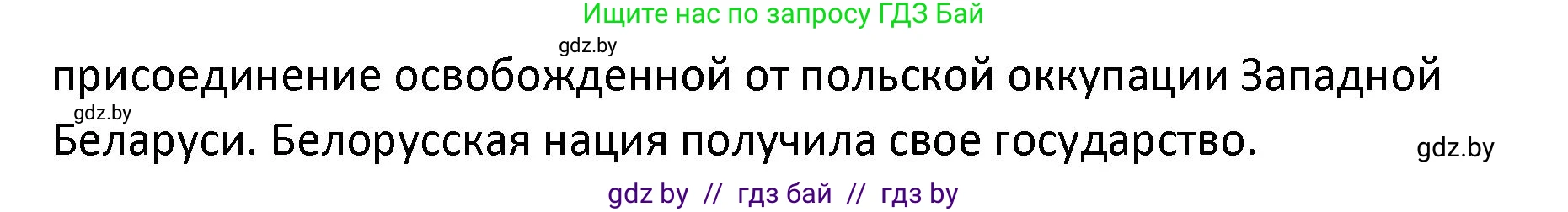 Ищите нас по запросу ГДЗ Бай

gdz.by

присоединение освобожденной от польской оккупации Западной

gdz.by

Беларуси. Белорусская нация получила свое государство.

gdz.by

gdz by // гдз бай // гдз by